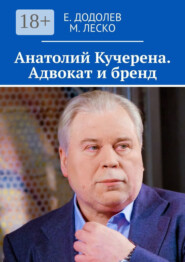 18+

Е. ДОДОЛЕВ
М. ЛЕСКО

Анатолий Кучерена. Адвокат и бренд